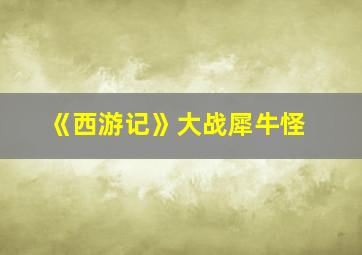 《西游记》大战犀牛怪